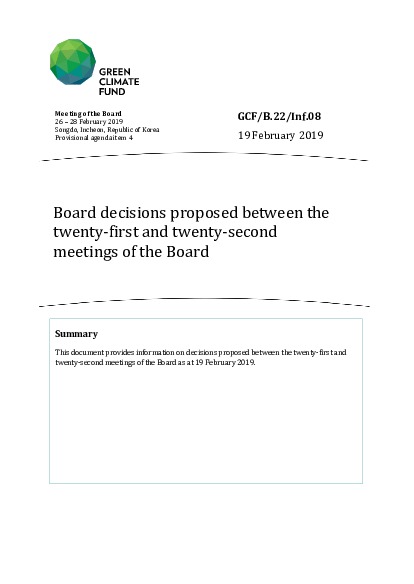 GREEN CLIMATE FUND

Meeting of the Board
26 – 28 February 2019
Songdo, Incheon, Republic of Korea
Provisional agenda item 4

GCF/B.22/Inf.08
19 February 2019

Board decisions proposed between the twenty-first and twenty-second meetings of the Board

Summary

This document provides information on decisions proposed between the twenty-first and twenty-second meetings of the Board as at 19 February 2019.